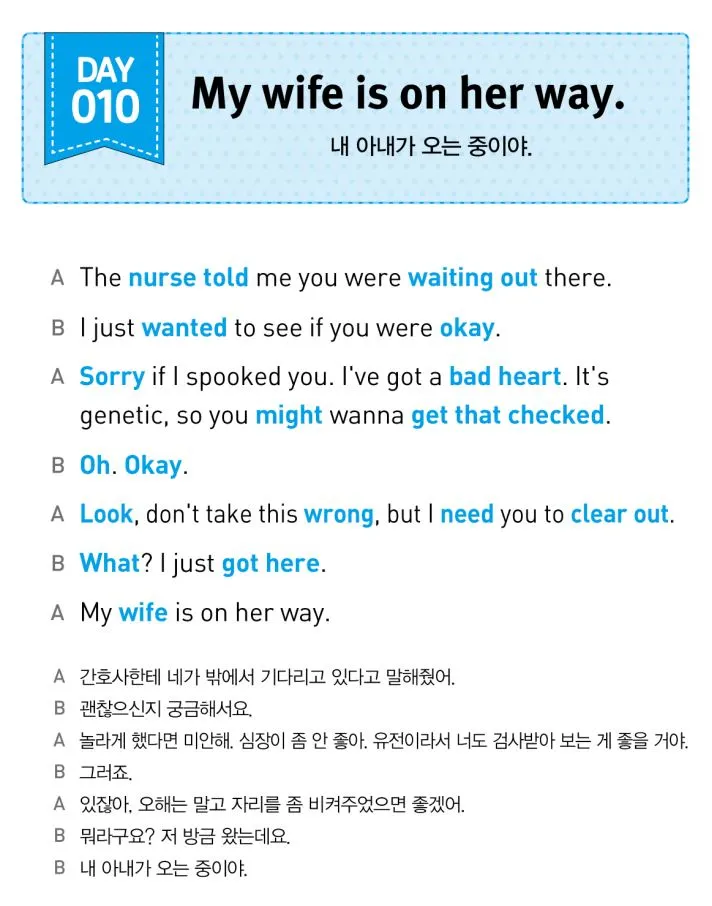 DAY 010

My wife is on her way.

내 아내가 오는 중이야.

A The nurse told me you were waiting out there.

B I just wanted to see if you were okay.

A Sorry if I spooked you. I've got a bad heart. It's genetic, so you might wanna get that checked.

B Oh. Okay.

A Look, don't take this wrong, but I need you to clear out.

B What? I just got here.

A My wife is on her way.

A 간호사한테 네가 밖에서 기다리고 있다고 말해줬어.

B 괜찮으신지 궁금해서요.

A 놀라게 했다면 미안해. 심장이 좀 안 좋아. 유전이라서 너도 검사받아 보는 게 좋을 거야.

B 그러죠.

A 있잖아, 오해는 말고 자리를 좀 비켜주었으면 좋겠어.

B 뭐라구요? 저 방금 왔는데요.

B 내 아내가 오는 중이야.